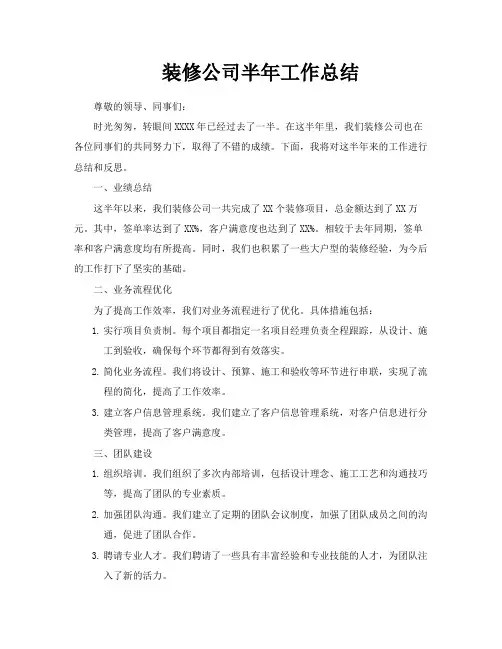 装修公司半年工作总结

尊敬的领导、同事们：

时光匆匆，转眼间 XXXX 年已经过去了一半。在这半年里，我们装修公司也在各位同事们的共同努力下，取得了不错的成绩。下面，我将对这半年来的工作进行总结和反思。

一、业绩总结

这半年以来，我们装修公司一共完成了 XX 个装修项目，总金额达到了 XX 万元。其中，签单率达到了 XX%，客户满意度也达到了 XX%。相较于去年同期，签单率和客户满意度均有所提高。同时，我们也积累了一些大户型的装修经验，为今后的工作打下了坚实的基础。

二、业务流程优化

为了提高工作效率，我们对业务流程进行了优化。具体措施包括：

1. 实行项目负责制。每个项目都指定一名项目经理负责全程跟踪，从设计、施工到验收，确保每个环节都得到有效落实。

2. 简化业务流程。我们将设计、预算、施工和验收等环节进行串联，实现了流程的简化，提高了工作效率。

3. 建立客户信息管理系统。我们建立了客户信息管理系统，对客户信息进行分类管理，提高了客户满意度。

三、团队建设

1. 组织培训。我们组织了多次内部培训，包括设计理念、施工工艺和沟通技巧等，提高了团队的专业素质。

2. 加强团队沟通。我们建立了定期的团队会议制度，加强了团队成员之间的沟通，促进了团队合作。

3. 聘请专业人才。我们聘请了一些具有丰富经验和专业技能的人才，为团队注入了新的活力。